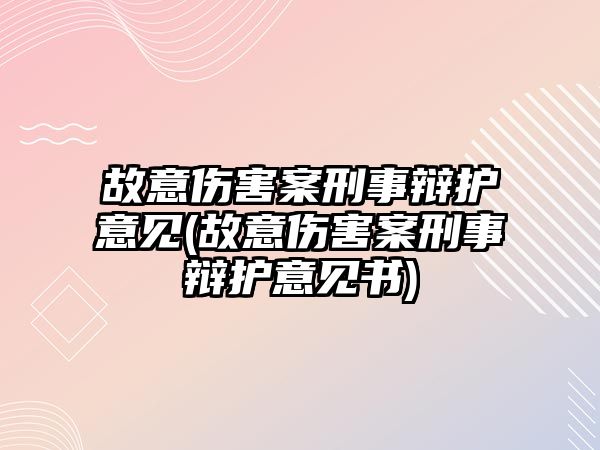 故意伤害案刑事辩护意见(故意伤害案刑事辩护意见书)